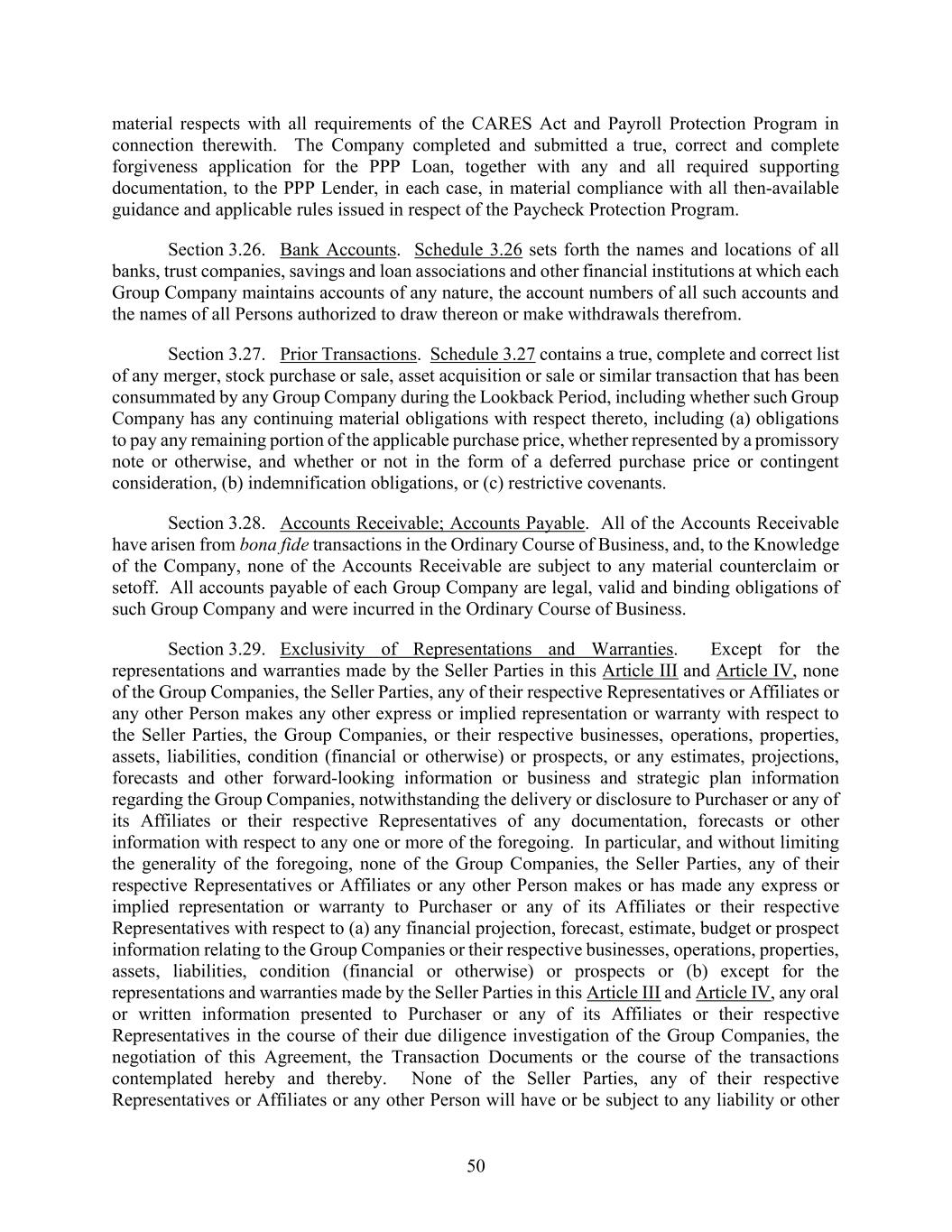 material respects with all requirements of the CARES Act and Payroll Protection Program in connection therewith. The Company completed and submitted a true, correct and complete forgiveness application for the PPP Loan, together with any and all required supporting documentation, to the PPP Lender, in each case, in material compliance with all then-available guidance and applicable rules issued in respect of the Paycheck Protection Program.

Section 3.26. Bank Accounts. Schedule 3.26 sets forth the names and locations of all banks, trust companies, savings and loan associations and other financial institutions at which each Group Company maintains accounts of any nature, the account numbers of all such accounts and the names of all Persons authorized to draw thereon or make withdrawals therefrom.

Section 3.27. Prior Transactions. Schedule 3.27 contains a true, complete and correct list of any merger, stock purchase or sale, asset acquisition or sale or similar transaction that has been consummated by any Group Company during the Lookback Period, including whether such Group Company has any continuing material obligations with respect thereto, including (a) obligations to pay any remaining portion of the applicable purchase price, whether represented by a promissory note or otherwise, and whether or not in the form of a deferred purchase price or contingent consideration, (b) indemnification obligations, or (c) restrictive covenants.

Section 3.28. Accounts Receivable; Accounts Payable. All of the Accounts Receivable have arisen from bona fide transactions in the Ordinary Course of Business, and, to the Knowledge of the Company, none of the Accounts Receivable are subject to any material counterclaim or setoff. All accounts payable of each Group Company are legal, valid and binding obligations of such Group Company and were incurred in the Ordinary Course of Business.

Section 3.29. Exclusivity of Representations and Warranties. Except for the representations and warranties made by the Seller Parties in this Article III and Article IV, none of the Group Companies, the Seller Parties, any of their respective Representatives or Affiliates or any other Person makes any other express or implied representation or warranty with respect to the Seller Parties, the Group Companies, or their respective businesses, operations, properties, assets, liabilities, condition (financial or otherwise) or prospects, or any estimates, projections, forecasts and other forward-looking information or business and strategic plan information regarding the Group Companies, notwithstanding the delivery or disclosure to Purchaser or any of its Affiliates or their respective Representatives of any documentation, forecasts or other information with respect to any one or more of the foregoing. In particular, and without limiting the generality of the foregoing, none of the Group Companies, the Seller Parties, any of their respective Representatives or Affiliates or any other Person makes or has made any express or implied representation or warranty to Purchaser or any of its Affiliates or their respective Representatives with respect to (a) any financial projection, forecast, estimate, budget or prospect information relating to the Group Companies or their respective businesses, operations, properties, assets, liabilities, condition (financial or otherwise) or prospects or (b) except for the representations and warranties made by the Seller Parties in this Article III and Article IV, any oral or written information presented to Purchaser or any of its Affiliates or their respective Representatives in the course of their due diligence investigation of the Group Companies, the negotiation of this Agreement, the Transaction Documents or the course of the transactions contemplated hereby and thereby. None of the Seller Parties, any of their respective Representatives or Affiliates or any other Person will have or be subject to any liability or other

50